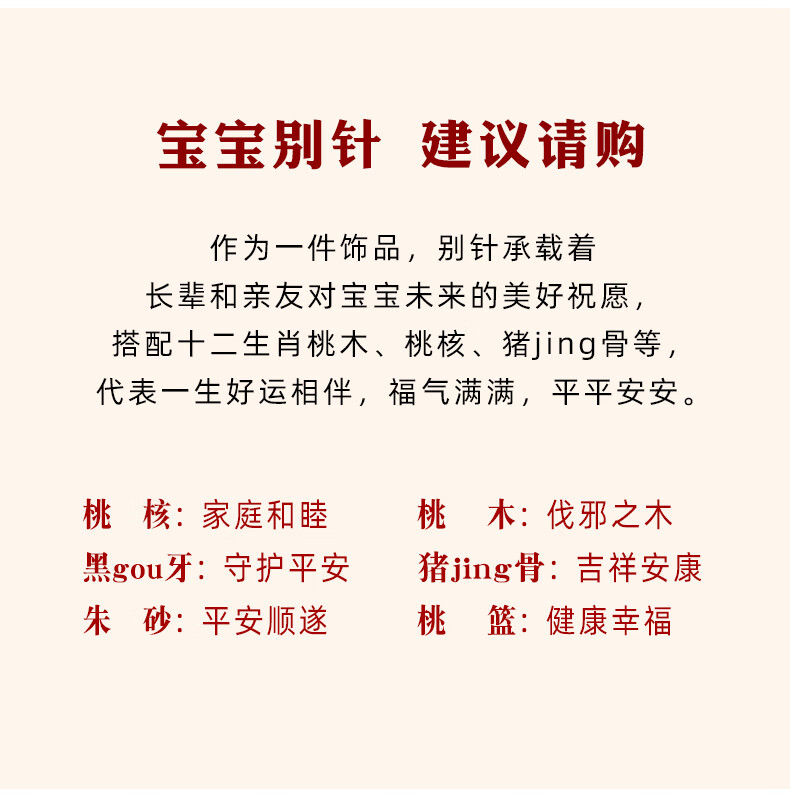 宝宝别针 建议请购

作为一件饰品，别针承载着
长辈和亲友对宝宝未来的美好祝愿，
搭配十二生肖桃木、桃核、猪jing骨等，
代表一生好运相伴，福气满满，平平安安。

桃 核：家庭和睦
黑gou牙：守护平安
朱 砂：平安顺遂

桃 木：伐邪之木
猪jing骨：吉祥安康
桃 篮：健康幸福